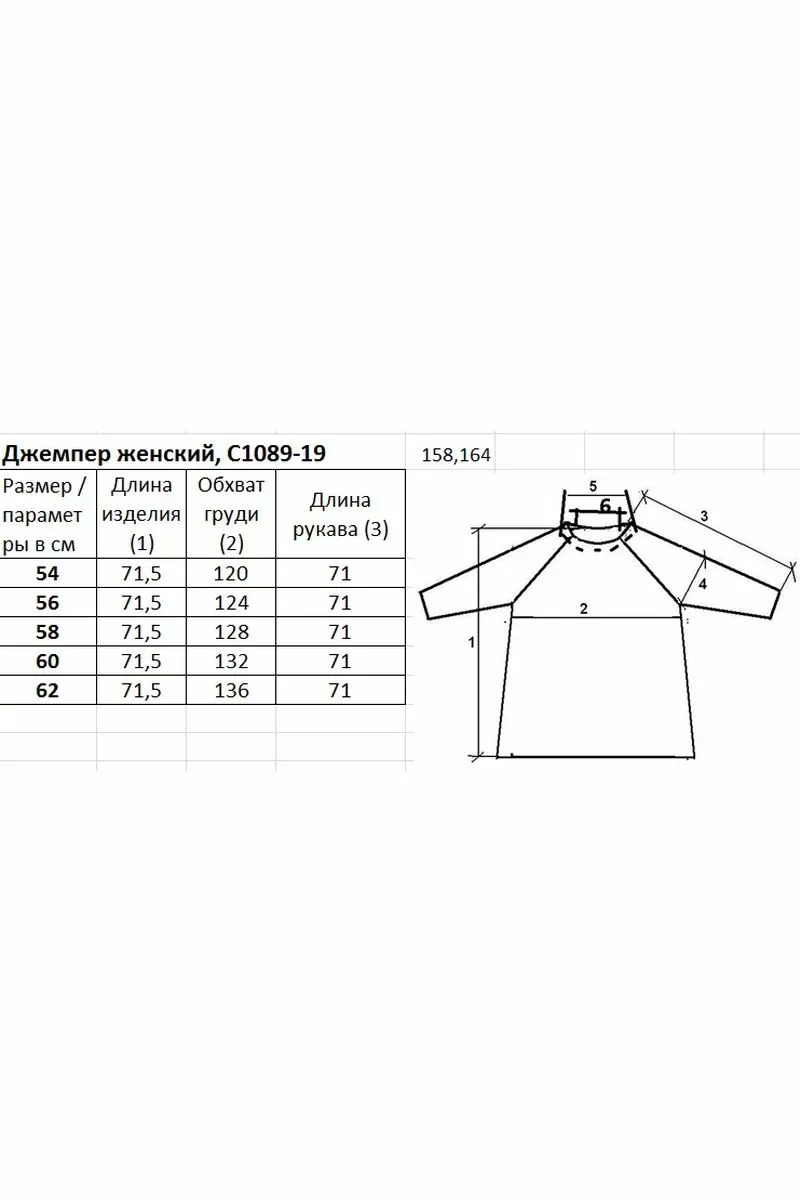 Джемпер женский, С1089-19

158,164

| Размер / параметры в см | Длина изделия (1) | Обхват груди (2) | Длина рукава (3) |
|---|---|---|---|
| 54 | 71,5 | 120 | 71 |
| 56 | 71,5 | 124 | 71 |
| 58 | 71,5 | 128 | 71 |
| 60 | 71,5 | 132 | 71 |
| 62 | 71,5 | 136 | 71 |

5
6
3
4
2
1